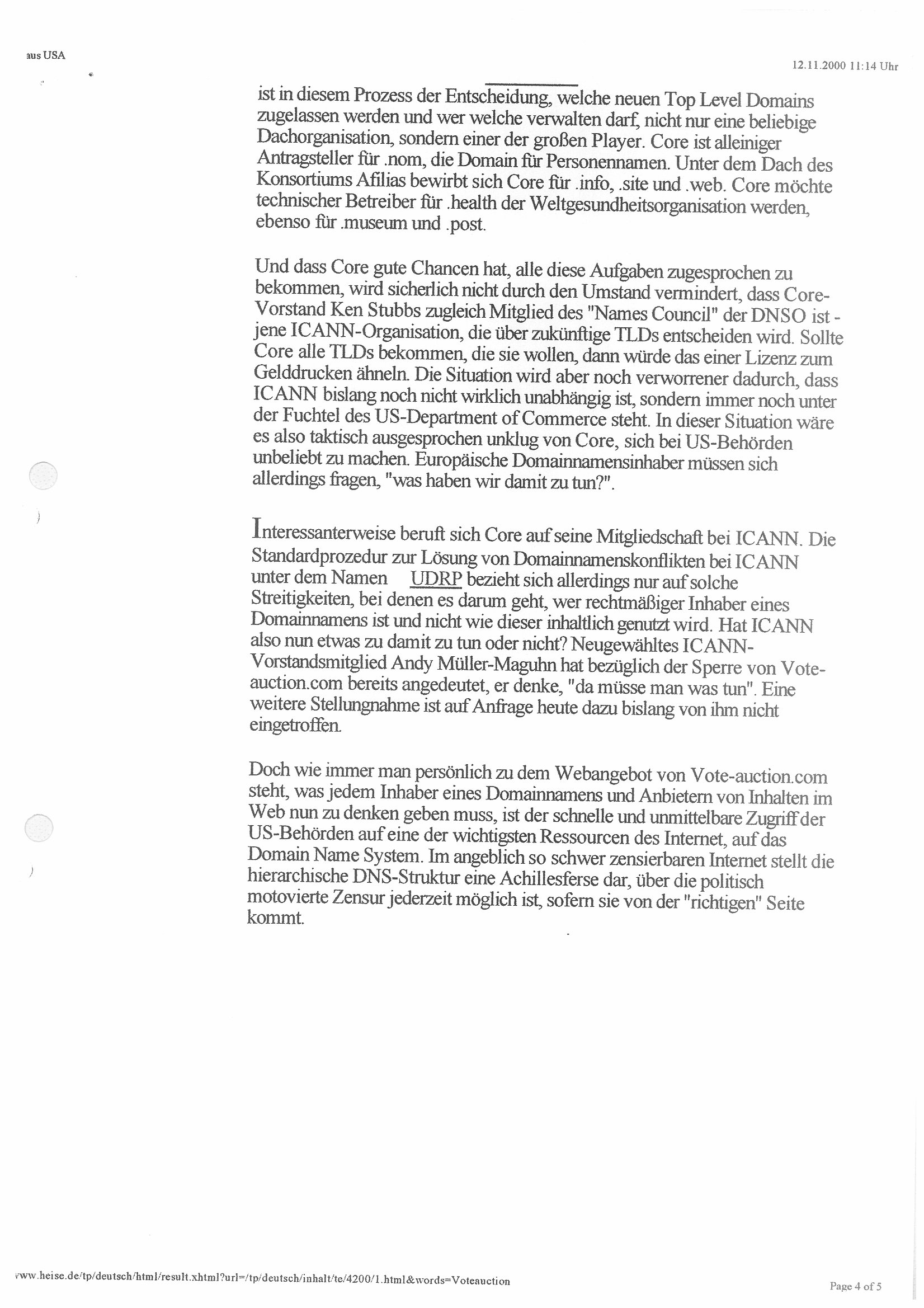 aus USA

12.11.2000 11:14 Uhr

ist in diesem Prozess der Entscheidung, welche neuen Top Level Domains zugelassen werden und wer welche verwalten darf, nicht nur eine beliebige Dachorganisation, sondern einer der großen Player. Core ist alleiniger Antragsteller für .nom, die Domain für Personennamen. Unter dem Dach des Konsortiums Afilias bewirbt sich Core für .info, .site und .web. Core möchte technischer Betreiber für .health der Weltgesundheitsorganisation werden, ebenso für .museum und .post.

Und dass Core gute Chancen hat, alle diese Aufgaben zugesprochen zu bekommen, wird sicherlich nicht durch den Umstand vermindert, dass Core-Vorstand Ken Stubbs zugleich Mitglied des "Names Council" der DNSO ist - jene ICANN-Organisation, die über zukünftige TLDs entscheiden wird. Sollte Core alle TLDs bekommen, die sie wollen, dann würde das einer Lizenz zum Gelddrucken ähneln. Die Situation wird aber noch verworrener dadurch, dass ICANN bislang noch nicht wirklich unabhängig ist, sondern immer noch unter der Fuchtel des US-Department of Commerce steht. In dieser Situation wäre es also taktisch ausgesprochen unklug von Core, sich bei US-Behörden unbeliebt zu machen. Europäische Domainnamensinhaber müssen sich allerdings fragen, "was haben wir damit zu tun?".

Interessanterweise beruft sich Core auf seine Mitgliedschaft bei ICANN. Die Standardprozedur zur Lösung von Domainnamenskonflikten bei ICANN unter dem Namen UDRP bezieht sich allerdings nur auf solche Streitigkeiten, bei denen es darum geht, wer rechtmäßiger Inhaber eines Domainnamens ist und nicht wie dieser inhaltlich genutzt wird. Hat ICANN also nun etwas zu damit zu tun oder nicht? Neugewähltes ICANN-Vorstandsmitglied Andy Müller-Maguhn hat bezüglich der Sperre von Vote-auction.com bereits angedeutet, er denke, "da müsse man was tun". Eine weitere Stellungnahme ist auf Anfrage heute dazu bislang von ihm nicht eingetroffen.

Doch wie immer man persönlich zu dem Webangebot von Vote-auction.com steht, was jedem Inhaber eines Domainnamens und Anbietern von Inhalten im Web nun zu denken geben muss, ist der schnelle und unmittelbare Zugriff der US-Behörden auf eine der wichtigsten Ressourcen des Internet, auf das Domain Name System. Im angeblich so schwer zensierbaren Internet stellt die hierarchische DNS-Struktur eine Achillesferse dar, über die politisch motovierte Zensur jederzeit möglich ist, sofern sie von der "richtigen" Seite kommt.

www.heise.de/tp/deutsch/html/result.xhtml?url=/tp/deutsch/inhalt/te/4200/1.html&words=Voteauction

Page 4 of 5